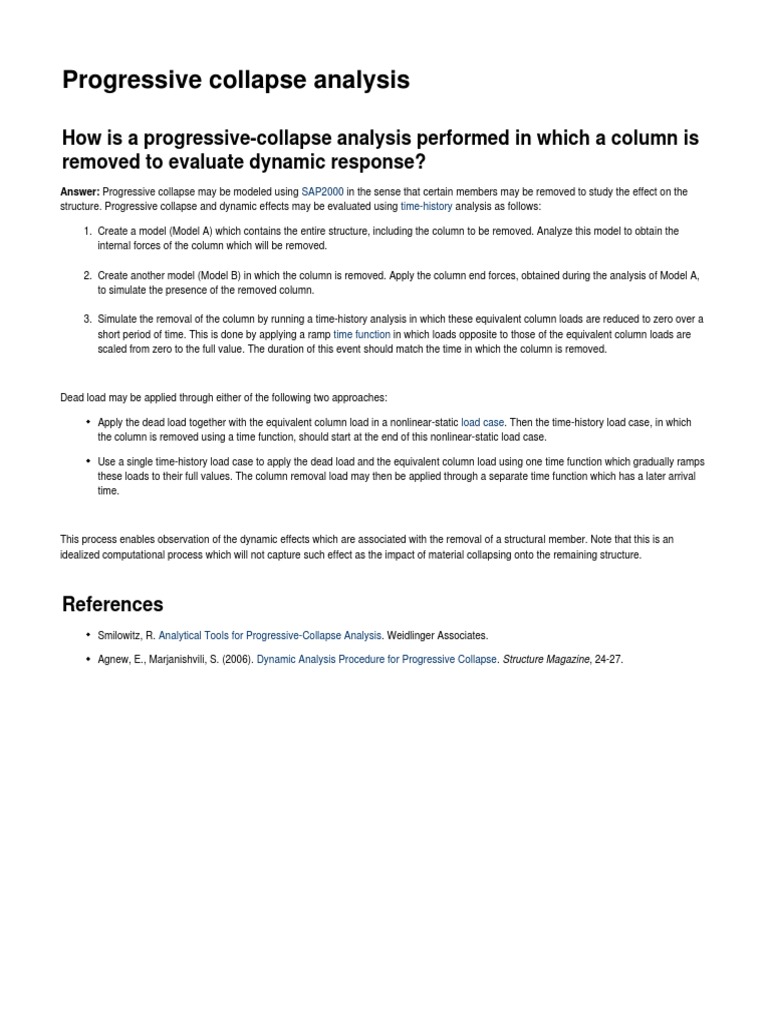 Progressive collapse analysis

How is a progressive-collapse analysis performed in which a column is removed to evaluate dynamic response?

Answer: Progressive collapse may be modeled using SAP2000 in the sense that certain members may be removed to study the effect on the structure. Progressive collapse and dynamic effects may be evaluated using time-history analysis as follows:

1. Create a model (Model A) which contains the entire structure, including the column to be removed. Analyze this model to obtain the internal forces of the column which will be removed.

2. Create another model (Model B) in which the column is removed. Apply the column end forces, obtained during the analysis of Model A, to simulate the presence of the removed column.

3. Simulate the removal of the column by running a time-history analysis in which these equivalent column loads are reduced to zero over a short period of time. This is done by applying a ramp time function in which loads opposite to those of the equivalent column loads are scaled from zero to the full value. The duration of this event should match the time in which the column is removed.

Dead load may be applied through either of the following two approaches:

• Apply the dead load together with the equivalent column load in a nonlinear-static load case. Then the time-history load case, in which the column is removed using a time function, should start at the end of this nonlinear-static load case.

• Use a single time-history load case to apply the dead load and the equivalent column load using one time function which gradually ramps these loads to their full values. The column removal load may then be applied through a separate time function which has a later arrival time.

This process enables observation of the dynamic effects which are associated with the removal of a structural member. Note that this is an idealized computational process which will not capture such effect as the impact of material collapsing onto the remaining structure.

References

• Smilowitz, R. Analytical Tools for Progressive-Collapse Analysis. Weidlinger Associates.

• Agnew, E., Marjanishvili, S. (2006). Dynamic Analysis Procedure for Progressive Collapse. Structure Magazine, 24-27.